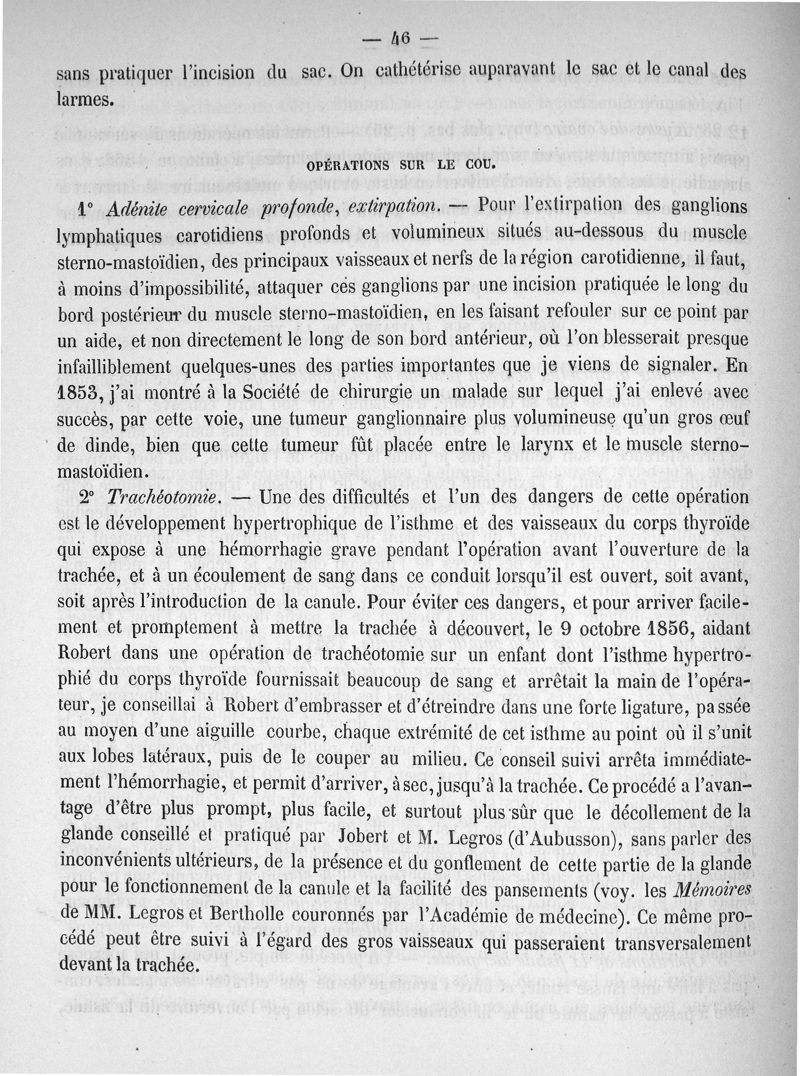 — 46 —

sans pratiquer l'incision du sac. On cathétérise auparavant le sac et le canal des larmes.

OPÉRATIONS SUR LE COU.

1° Adénite cervicale profonde, extirpation. — Pour l'extirpation des ganglions lymphatiques carotidiens profonds et volumineux situés au-dessous du muscle sterno-mastoïdien, des principaux vaisseaux et nerfs de la région carotidienne, il faut, à moins d'impossibilité, attaquer ces ganglions par une incision pratiquée le long du bord postérieur du muscle sterno-mastoïdien, en les faisant refouler sur ce point par un aide, et non directement le long de son bord antérieur, où l'on blesserait presque infailliblement quelques-unes des parties importantes que je viens de signaler. En 1853, j'ai montré à la Société de chirurgie un malade sur lequel j'ai enlevé avec succès, par cette voie, une tumeur ganglionnaire plus volumineuse qu'un gros œuf de dinde, bien que cette tumeur fût placée entre le larynx et le muscle sterno-mastoïdien.

2° Trachéotomie. — Une des difficultés et l'un des dangers de cette opération est le développement hypertrophique de l'isthme et des vaisseaux du corps thyroïde qui expose à une hémorrhagie grave pendant l'opération avant l'ouverture de la trachée, et à un écoulement de sang dans ce conduit lorsqu'il est ouvert, soit avant, soit après l'introduction de la canule. Pour éviter ces dangers, et pour arriver facilement et promptement à mettre la trachée à découvert, le 9 octobre 1856, aidant Robert dans une opération de trachéotomie sur un enfant dont l'isthme hypertrophié du corps thyroïde fournissait beaucoup de sang et arrêtait la main de l'opérateur, je conseillai à Robert d'embrasser et d'étreindre dans une forte ligature, passée au moyen d'une aiguille courbe, chaque extrémité de cet isthme au point où il s'unit aux lobes latéraux, puis de le couper au milieu. Ce conseil suivi arrêta immédiatement l'hémorrhagie, et permit d'arriver, à sec, jusqu'à la trachée. Ce procédé a l'avantage d'être plus prompt, plus facile, et surtout plus sûr que le décollement de la glande conseillé et pratiqué par Jobert et M. Legros (d'Aubusson), sans parler des inconvénients ultérieurs, de la présence et du gonflement de cette partie de la glande pour le fonctionnement de la canule et la facilité des pansements (voy. les Mémoires de MM. Legros et Bertholle couronnés par l'Académie de médecine). Ce même procédé peut être suivi à l'égard des gros vaisseaux qui passeraient transversalement devant la trachée.